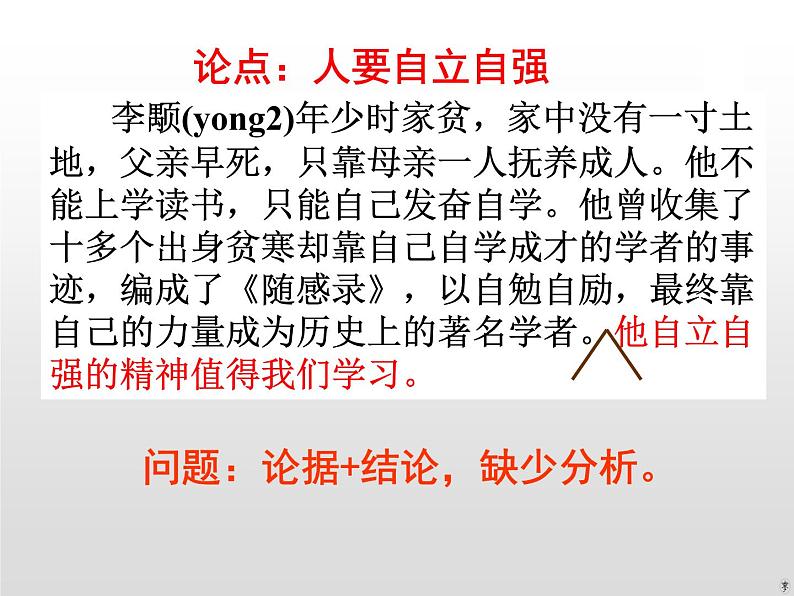 论点：人要自立自强

李颙(yong2)年少时家贫，家中没有一寸土地，父亲早死，只靠母亲一人抚养成人。他不能上学读书，只能自己发奋自学。他曾收集了十多个出身贫寒却靠自己自学成才的学者的事迹，编成了《随感录》，以自勉自励，最终靠自己的力量成为历史上的著名学者。他自立自强的精神值得我们学习。

问题：论据+结论，缺少分析。